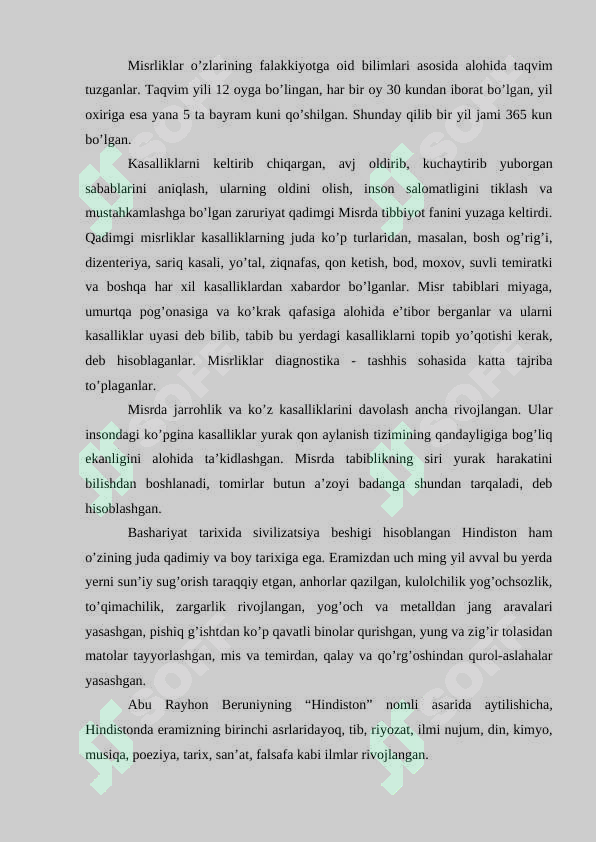 Misrliklar o’zlarining falakkiyotga oid bilimlari asosida alohida taqvim tuzganlar. Taqvim yili 12 oyga bo’lingan, har bir oy 30 kundan iborat bo’lgan, yil oxiriga esa yana 5 ta bayram kuni qo’shilgan. Shunday qilib bir yil jami 365 kun bo’lgan.

Kasalliklarni keltirib chiqargan, avj oldirib, kuchaytirib yuborgan sabablarini aniqlash, ularning oldini olish, inson salomatligini tiklash va mustahkamlashga bo’lgan zaruriyat qadimgi Misrda tibbiyot fanini yuzaga keltirdi. Qadimgi misrliklar kasalliklarning juda ko’p turlaridan, masalan, bosh og’rig’i, dizenteriya, sariq kasali, yo’tal, ziqnafas, qon ketish, bod, moxov, suvli temiratki va boshqa har xil kasalliklardan xabardor bo’lganlar. Misr tabiblari miyaga, umurtqa pog’onasiga va ko’krak qafasiga alohida e’tibor berganlar va ularni kasalliklar uyasi deb bilib, tabib bu yerdagi kasalliklarni topib yo’qotishi kerak, deb hisoblaganlar. Misrliklar diagnostika - tashhis sohasida katta tajriba to’plaganlar.

Misrda jarrohlik va ko’z kasalliklarini davolash ancha rivojlangan. Ular insondagi ko’pgina kasalliklar yurak qon aylanish tizimining qandayligiga bog’liq ekanligini alohida ta’kidlashgan. Misrda tabiblikning siri yurak harakatini bilishdan boshlanadi, tomirlar butun a’zoyi badanga shundan tarqaladi, deb hisoblashgan.

Bashariyat tarixida sivilizatsiya beshigi hisoblangan Hindiston ham o’zining juda qadimiy va boy tarixiga ega. Eramizdan uch ming yil avval bu yerda yerni sun’iy sug’orish taraqqiy etgan, anhorlar qazilgan, kulolchilik yog’ochsozlik, to’qimachilik, zargarlik rivojlangan, yog’och va metalldan jang aravalari yasashgan, pishiq g’ishtdan ko’p qavatli binolar qurishgan, yung va zig’ir tolasidan matolar tayyorlashgan, mis va temirdan, qalay va qo’rg’oshindan qurol-aslahalar yasashgan.

Abu Rayhon Beruniyning “Hindiston” nomli asarida aytilishicha, Hindistonda eramizning birinchi asrlaridayoq, tib, riyozat, ilmi nujum, din, kimyo, musiqa, poeziya, tarix, san’at, falsafa kabi ilmlar rivojlangan.